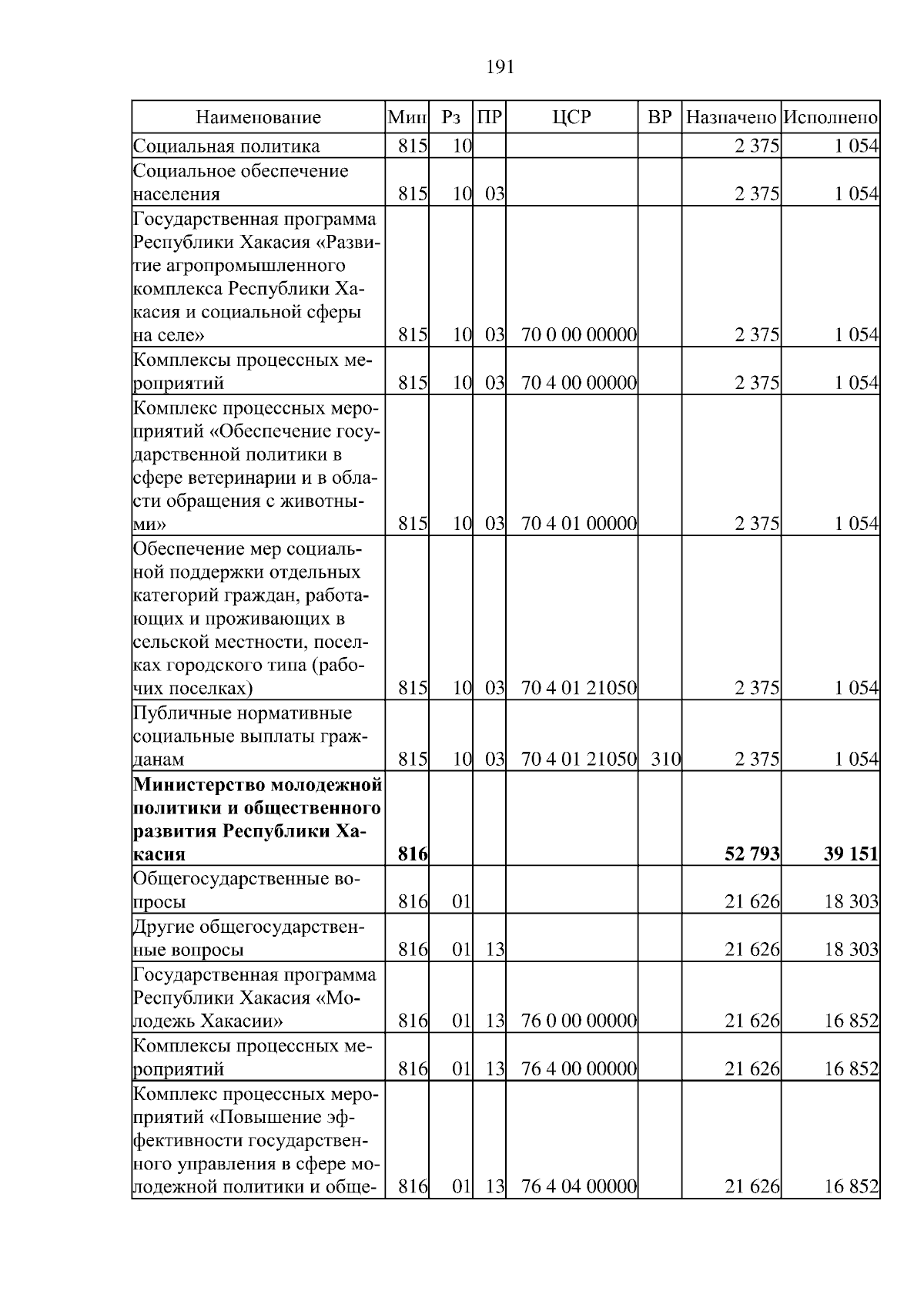 191

| Наименование | Мин | Рз | ПР | ЦСР | ВР | Назначено | Исполнено |
|---|---|---|---|---|---|---|---|
| Социальная политика | 815 | 10 | | | | 2 375 | 1 054 |
| Социальное обеспечение населения | 815 | 10 | 03 | | | 2 375 | 1 054 |
| Государственная программа Республики Хакасия «Развитие агропромышленного комплекса Республики Хакасия и социальной сферы на селе» | 815 | 10 | 03 | 70 0 00 00000 | | 2 375 | 1 054 |
| Комплексы процессных мероприятий | 815 | 10 | 03 | 70 4 00 00000 | | 2 375 | 1 054 |
| Комплекс процессных мероприятий «Обеспечение государственной политики в сфере ветеринарии и в области обращения с животными» | 815 | 10 | 03 | 70 4 01 00000 | | 2 375 | 1 054 |
| Обеспечение мер социальной поддержки отдельных категорий граждан, работающих и проживающих в сельской местности, поселках городского типа (рабочих поселках) | 815 | 10 | 03 | 70 4 01 21050 | | 2 375 | 1 054 |
| Публичные нормативные социальные выплаты гражданам | 815 | 10 | 03 | 70 4 01 21050 | 310 | 2 375 | 1 054 |
| **Министерство молодежной политики и общественного развития Республики Хакасия** | **816** | | | | | **52 793** | **39 151** |
| Общегосударственные вопросы | 816 | 01 | | | | 21 626 | 18 303 |
| Другие общегосударственные вопросы | 816 | 01 | 13 | | | 21 626 | 18 303 |
| Государственная программа Республики Хакасия «Молодежь Хакасии» | 816 | 01 | 13 | 76 0 00 00000 | | 21 626 | 16 852 |
| Комплексы процессных мероприятий | 816 | 01 | 13 | 76 4 00 00000 | | 21 626 | 16 852 |
| Комплекс процессных мероприятий «Повышение эффективности государственного управления в сфере молодежной политики и обще- | 816 | 01 | 13 | 76 4 04 00000 | | 21 626 | 16 852 |